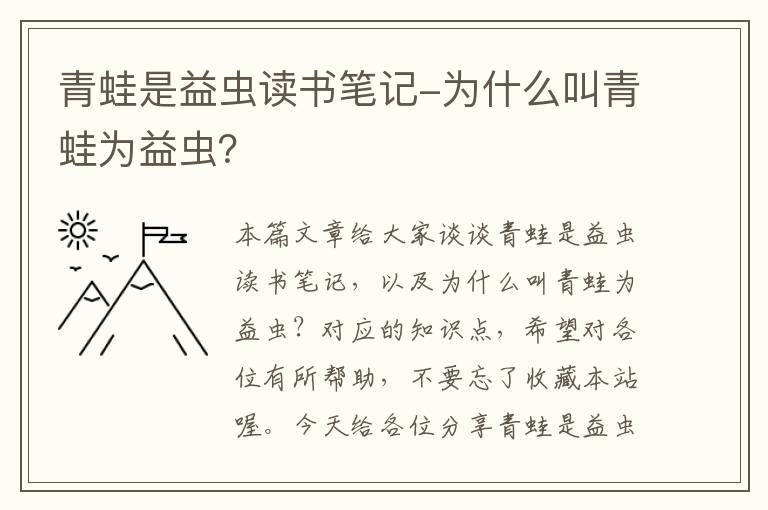 青蛙是益虫读书笔记-为什么叫青蛙为益虫?

本篇文章给大家谈谈青蛙是益虫读书笔记，以及为什么叫青蛙为益虫？对应的知识点，希望对各位有所帮助，不要忘了收藏本站喔。今天给各位分享青蛙是益虫